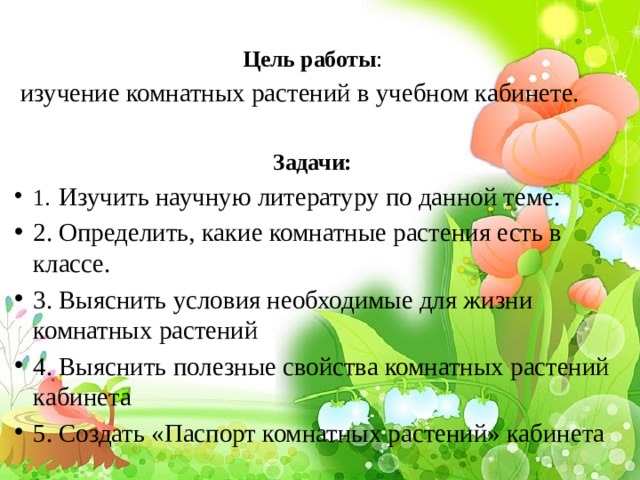 Цель работы:
изучение комнатных растений в учебном кабинете.

Задачи:
• 1. Изучить научную литературу по данной теме.
• 2. Определить, какие комнатные растения есть в классе.
• 3. Выяснить условия необходимые для жизни комнатных растений
• 4. Выяснить полезные свойства комнатных растений кабинета
• 5. Создать «Паспорт комнатных растений» кабинета